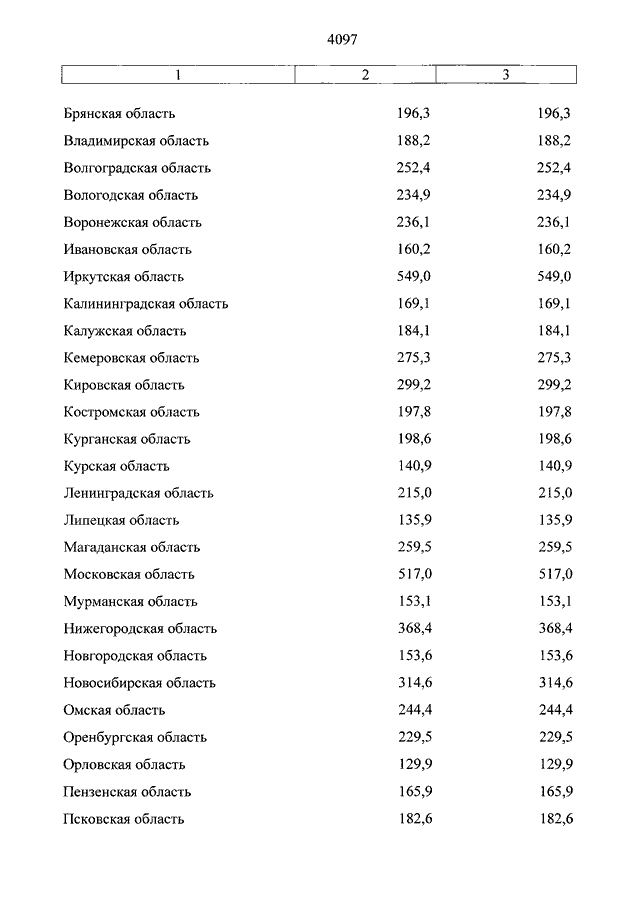 4097

| 1 | 2 | 3 |
|---|---|---|
| Брянская область | 196,3 | 196,3 |
| Владимирская область | 188,2 | 188,2 |
| Волгоградская область | 252,4 | 252,4 |
| Вологодская область | 234,9 | 234,9 |
| Воронежская область | 236,1 | 236,1 |
| Ивановская область | 160,2 | 160,2 |
| Иркутская область | 549,0 | 549,0 |
| Калининградская область | 169,1 | 169,1 |
| Калужская область | 184,1 | 184,1 |
| Кемеровская область | 275,3 | 275,3 |
| Кировская область | 299,2 | 299,2 |
| Костромская область | 197,8 | 197,8 |
| Курганская область | 198,6 | 198,6 |
| Курская область | 140,9 | 140,9 |
| Ленинградская область | 215,0 | 215,0 |
| Липецкая область | 135,9 | 135,9 |
| Магаданская область | 259,5 | 259,5 |
| Московская область | 517,0 | 517,0 |
| Мурманская область | 153,1 | 153,1 |
| Нижегородская область | 368,4 | 368,4 |
| Новгородская область | 153,6 | 153,6 |
| Новосибирская область | 314,6 | 314,6 |
| Омская область | 244,4 | 244,4 |
| Оренбургская область | 229,5 | 229,5 |
| Орловская область | 129,9 | 129,9 |
| Пензенская область | 165,9 | 165,9 |
| Псковская область | 182,6 | 182,6 |